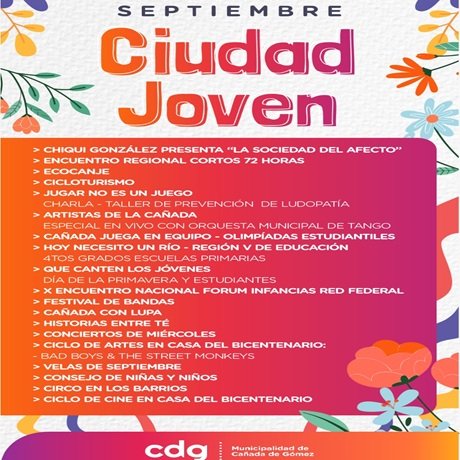 SEPTIEMBRE

Ciudad Joven

> CHIQUI GONZÁLEZ PRESENTA "LA SOCIEDAD DEL AFECTO"
> ENCUENTRO REGIONAL CORTOS 72 HORAS
> ECOCANJE
> CICLOTURISMO
> JUGAR NO ES UN JUEGO
CHARLA - TALLER DE PREVENCIÓN DE LUDOPATÍA
> ARTISTAS DE LA CAÑADA
ESPECIAL EN VIVO CON ORQUESTA MUNICIPAL DE TANGO
> CAÑADA JUEGA EN EQUIPO - OLIMPÍADAS ESTUDIANTILES
> HOY NECESITO UN RÍO - REGIÓN V DE EDUCACIÓN
4TOS GRADOS ESCUELAS PRIMARIAS
> QUE CANTEN LOS JÓVENES
DÍA DE LA PRIMAVERA Y ESTUDIANTES
> X ENCUENTRO NACIONAL FORUM INFANCIAS RED FEDERAL
> FESTIVAL DE BANDAS
> CAÑADA CON LUPA
> HISTORIAS ENTRE TÉ
> CONCIERTOS DE MIÉRCOLES
> CICLO DE ARTES EN CASA DEL BICENTENARIO:
- BAD BOYS & THE STREET MONKEYS
> VELAS DE SEPTIEMBRE
> CONSEJO DE NIÑAS Y NIÑOS
> CIRCO EN LOS BARRIOS
> CICLO DE CINE EN CASA DEL BICENTENARIO

cdg
Municipalidad de Cañada de Gómez